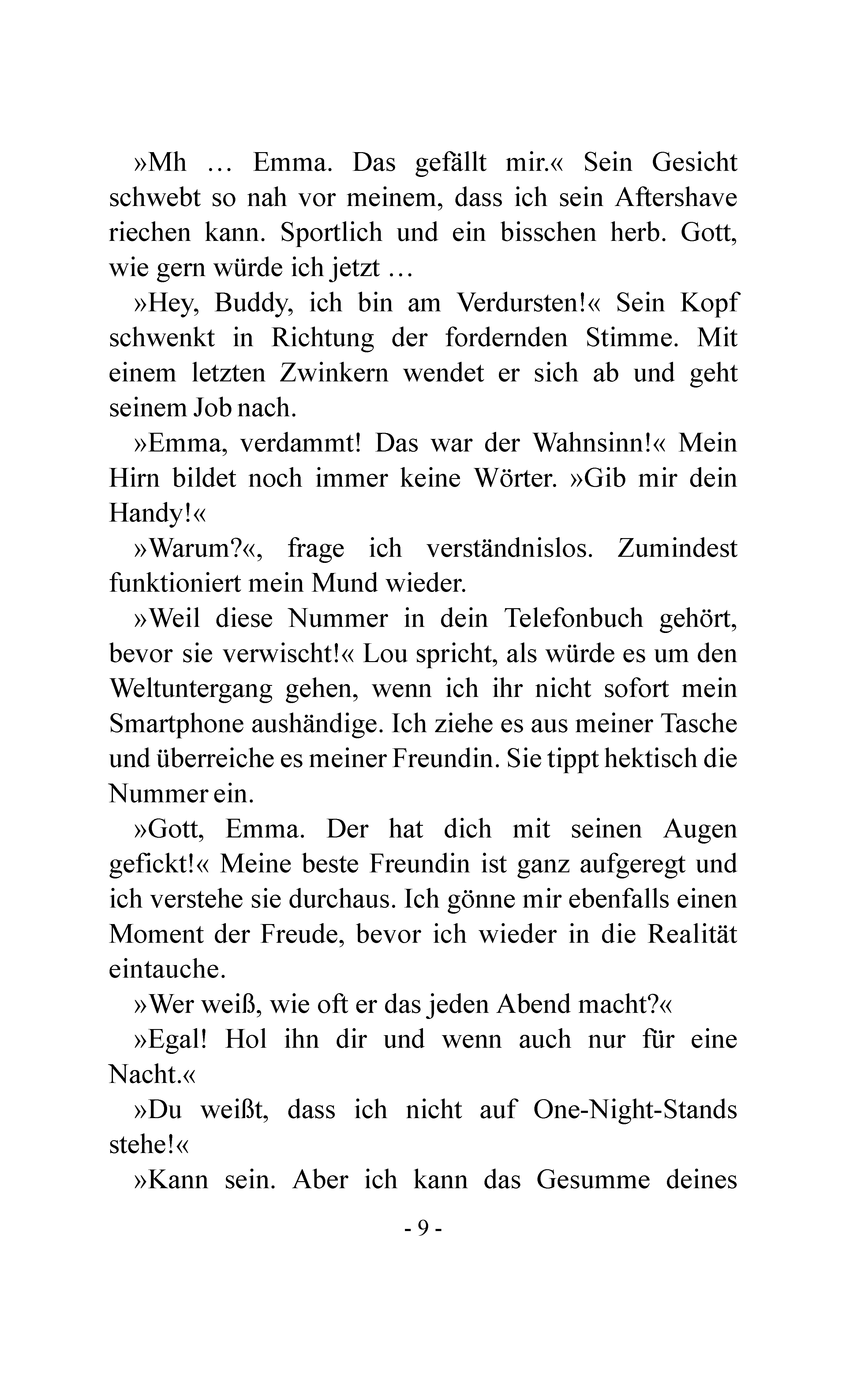 »Mh … Emma. Das gefällt mir.« Sein Gesicht schwebt so nah vor meinem, dass ich sein Aftershave riechen kann. Sportlich und ein bisschen herb. Gott, wie gern würde ich jetzt …

»Hey, Buddy, ich bin am Verdursten!« Sein Kopf schwenkt in Richtung der fordernden Stimme. Mit einem letzten Zwinkern wendet er sich ab und geht seinem Job nach.

»Emma, verdammt! Das war der Wahnsinn!« Mein Hirn bildet noch immer keine Wörter. »Gib mir dein Handy!«

»Warum?«, frage ich verständnislos. Zumindest funktioniert mein Mund wieder.

»Weil diese Nummer in dein Telefonbuch gehört, bevor sie verwischt!« Lou spricht, als würde es um den Weltuntergang gehen, wenn ich ihr nicht sofort mein Smartphone aushändige. Ich ziehe es aus meiner Tasche und überreiche es meiner Freundin. Sie tippt hektisch die Nummer ein.

»Gott, Emma. Der hat dich mit seinen Augen gefickt!« Meine beste Freundin ist ganz aufgeregt und ich verstehe sie durchaus. Ich gönne mir ebenfalls einen Moment der Freude, bevor ich wieder in die Realität eintauche.

»Wer weiß, wie oft er das jeden Abend macht?«

»Egal! Hol ihn dir und wenn auch nur für eine Nacht.«

»Du weißt, dass ich nicht auf One-Night-Stands stehe!«

»Kann sein. Aber ich kann das Gesumme deines

- 9 -